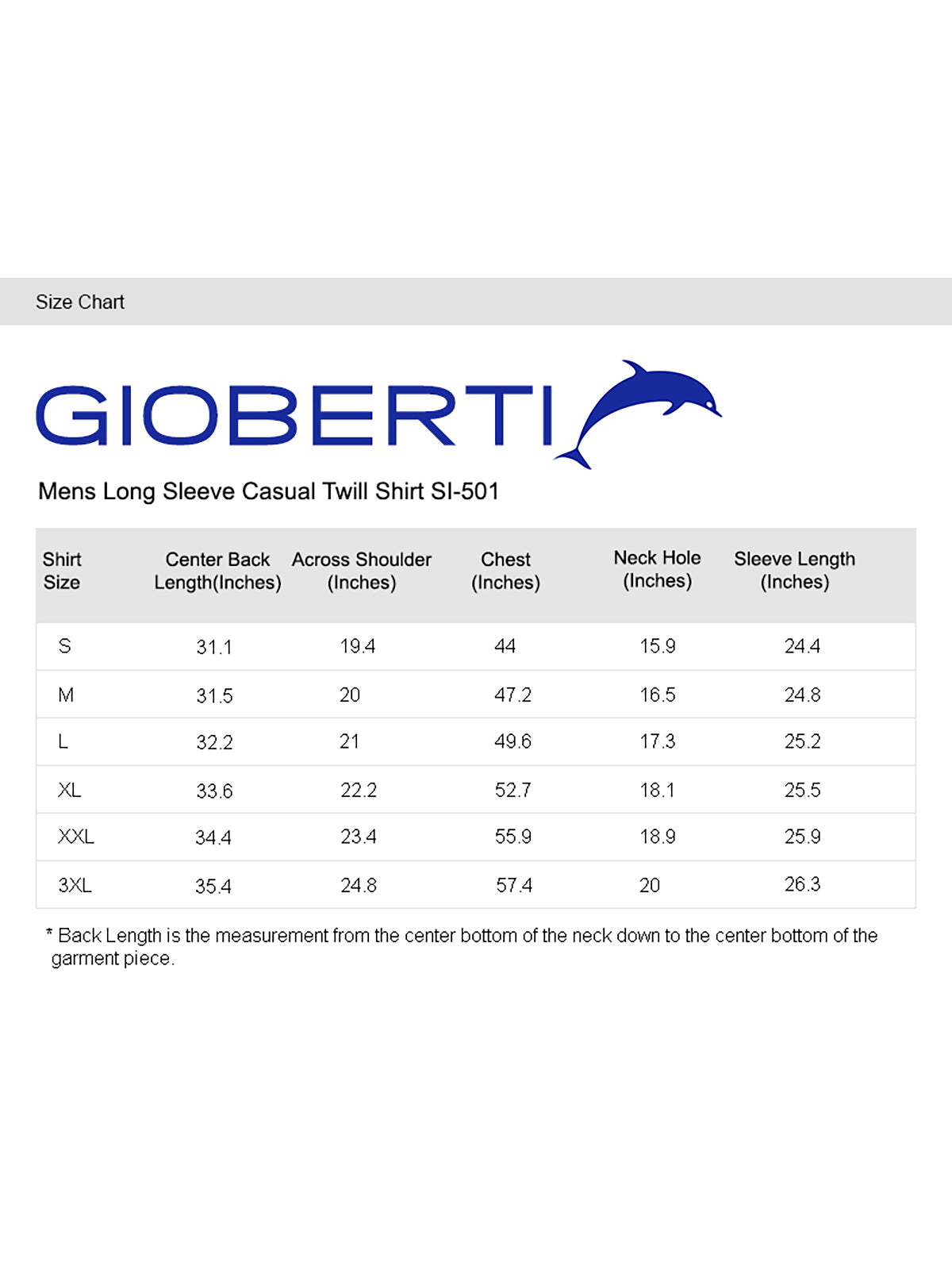 Size Chart

GIOBERTI

Mens Long Sleeve Casual Twill Shirt SI-501

| Shirt Size | Center Back Length(Inches) | Across Shoulder (Inches) | Chest (Inches) | Neck Hole (Inches) | Sleeve Length (Inches) |
|---|---|---|---|---|---|
| S | 31.1 | 19.4 | 44 | 15.9 | 24.4 |
| M | 31.5 | 20 | 47.2 | 16.5 | 24.8 |
| L | 32.2 | 21 | 49.6 | 17.3 | 25.2 |
| XL | 33.6 | 22.2 | 52.7 | 18.1 | 25.5 |
| XXL | 34.4 | 23.4 | 55.9 | 18.9 | 25.9 |
| 3XL | 35.4 | 24.8 | 57.4 | 20 | 26.3 |

* Back Length is the measurement from the center bottom of the neck down to the center bottom of the garment piece.